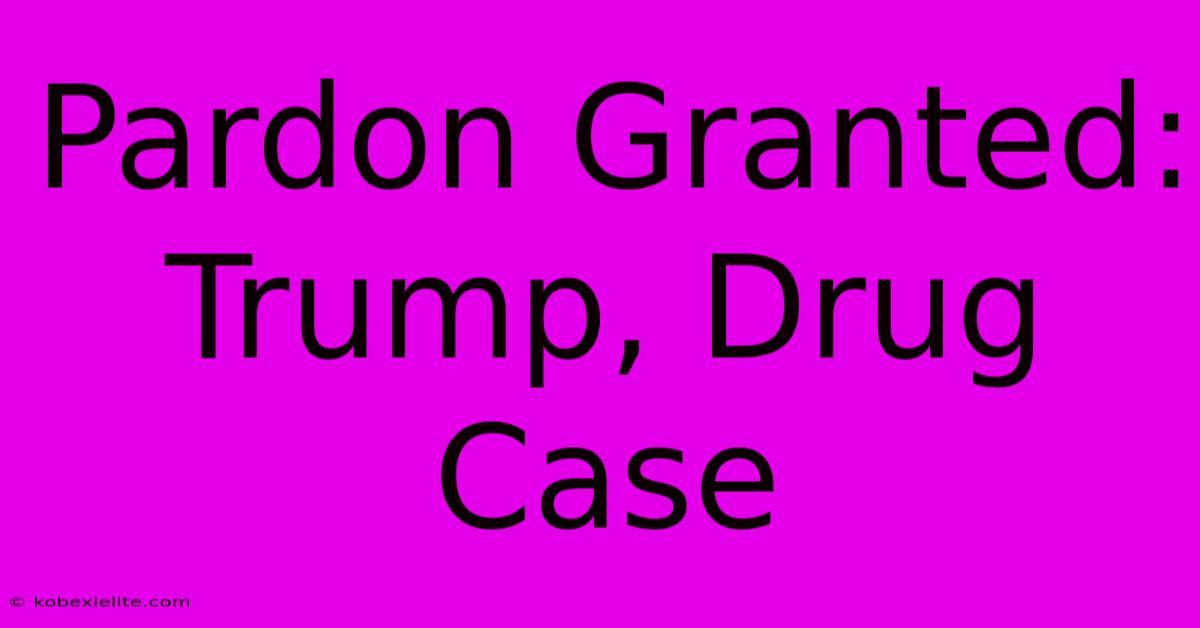 Pardon Granted: Trump, Drug Case

© kobexielite.com